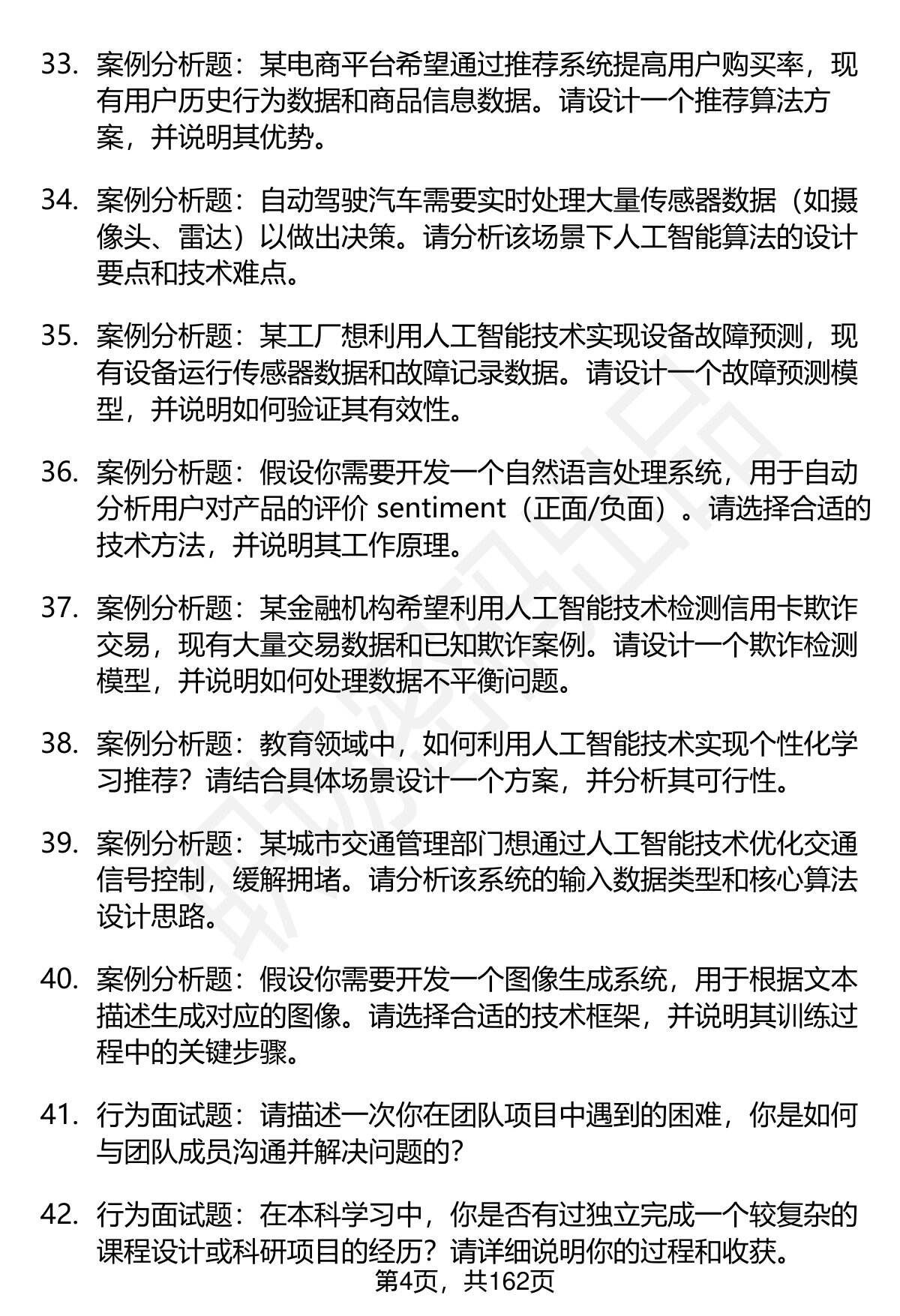 33. 案例分析题：某电商平台希望通过推荐系统提高用户购买率，现有用户历史行为数据和商品信息数据。请设计一个推荐算法方案，并说明其优势。

34. 案例分析题：自动驾驶汽车需要实时处理大量传感器数据（如摄像头、雷达）以做出决策。请分析该场景下人工智能算法的设计要点和技术难点。

35. 案例分析题：某工厂想利用人工智能技术实现设备故障预测，现有设备运行传感器数据和故障记录数据。请设计一个故障预测模型，并说明如何验证其有效性。

36. 案例分析题：假设你需要开发一个自然语言处理系统，用于自动分析用户对产品的评价 sentiment（正面/负面）。请选择合适的技术方法，并说明其工作原理。

37. 案例分析题：某金融机构希望利用人工智能技术检测信用卡欺诈交易，现有大量交易数据和已知欺诈案例。请设计一个欺诈检测模型，并说明如何处理数据不平衡问题。

38. 案例分析题：教育领域中，如何利用人工智能技术实现个性化学习推荐？请结合具体场景设计一个方案，并分析其可行性。

39. 案例分析题：某城市交通管理部门想通过人工智能技术优化交通信号控制，缓解拥堵。请分析该系统的输入数据类型和核心算法设计思路。

40. 案例分析题：假设你需要开发一个图像生成系统，用于根据文本描述生成对应的图像。请选择合适的技术框架，并说明其训练过程中的关键步骤。

41. 行为面试题：请描述一次你在团队项目中遇到的困难，你是如何与团队成员沟通并解决问题的？

42. 行为面试题：在本科学习中，你是否有过独立完成一个较复杂的课程设计或科研项目的经历？请详细说明你的过程和收获。

第4页，共162页